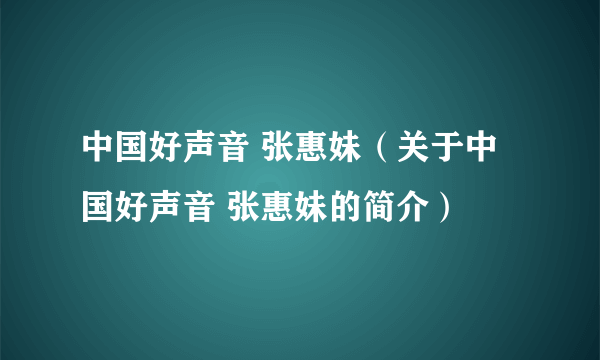 中国好声音 张惠妹（关于中国好声音 张惠妹的简介）